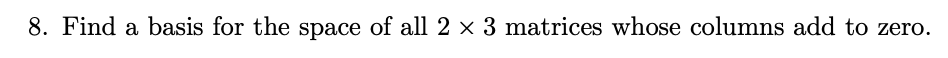 8. Find a basis for the space of all $2 \times 3$ matrices whose columns add to zero.